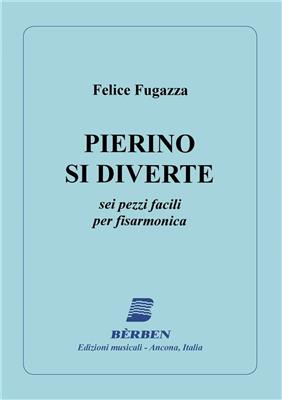 Felice Fugazza

PIERINO
SI DIVERTE

sei pezzi facili
per fisarmonica

BÈRBEN
Edizioni musicali - Ancona, Italia